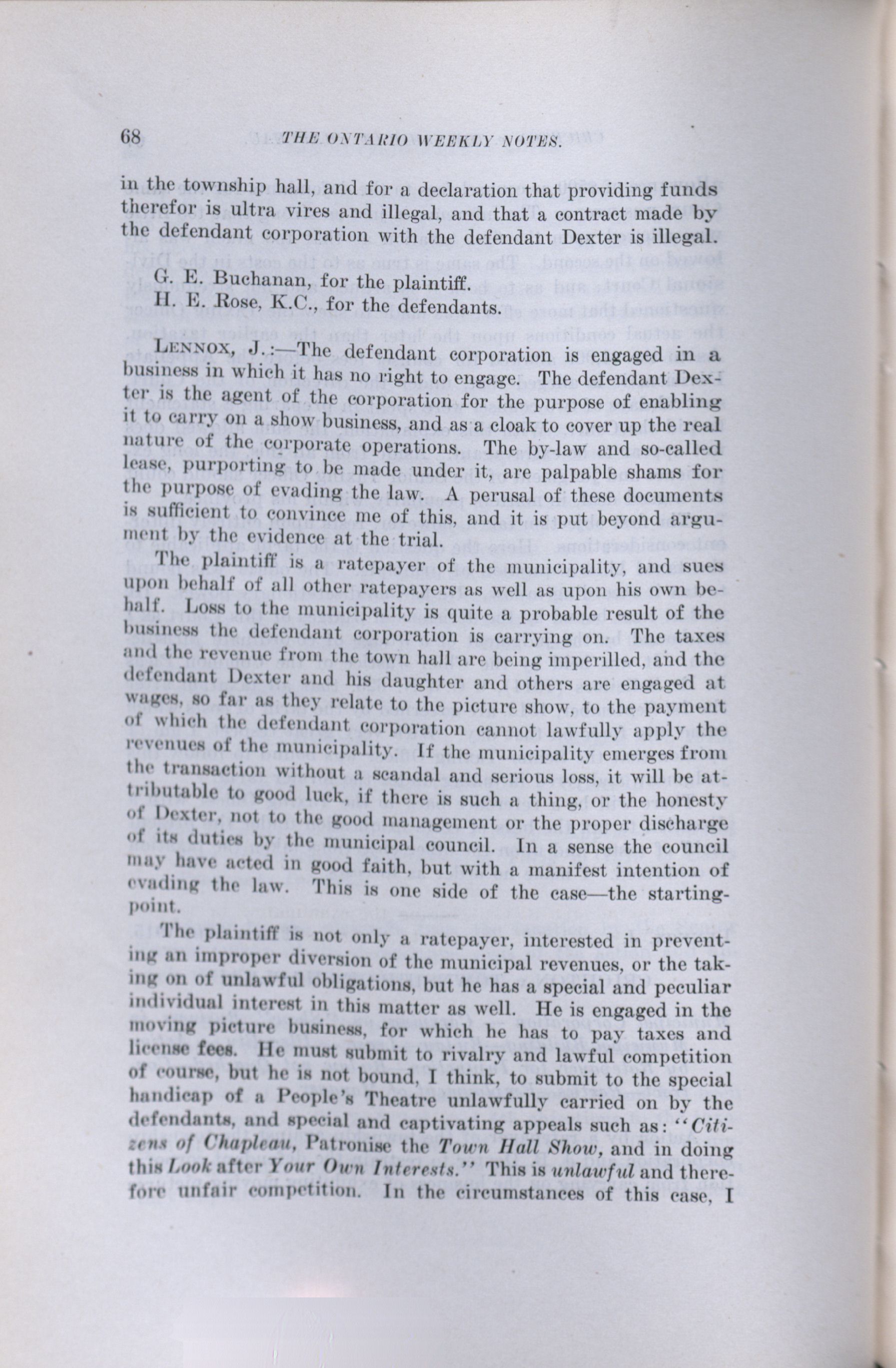 68 THE ONTARIO WEEKLY NOTES.

in the township hall, and for a declaration that providing funds therefor is ultra vires and illegal, and that a contract made by the defendant corporation with the defendant Dexter is illegal.

G. E. Buchanan, for the plaintiff.
H. E. Rose, K.C., for the defendants.

LENNOX, J.:—The defendant corporation is engaged in a business in which it has no right to engage. The defendant Dexter is the agent of the corporation for the purpose of enabling it to carry on a show business, and as a cloak to cover up the real nature of the corporate operations. The by-law and so-called lease, purporting to be made under it, are palpable shams for the purpose of evading the law. A perusal of these documents is sufficient to convince me of this, and it is put beyond argument by the evidence at the trial.

The plaintiff is a ratepayer of the municipality, and sues upon behalf of all other ratepayers as well as upon his own behalf. Loss to the municipality is quite a probable result of the business the defendant corporation is carrying on. The taxes and the revenue from the town hall are being imperilled, and the defendant Dexter and his daughter and others are engaged at wages, so far as they relate to the picture show, to the payment of which the defendant corporation cannot lawfully apply the revenues of the municipality. If the municipality emerges from the transaction without a scandal and serious loss, it will be attributable to good luck, if there is such a thing, or the honesty of Dexter, not to the good management or the proper discharge of its duties by the municipal council. In a sense the council may have acted in good faith, but with a manifest intention of evading the law. This is one side of the case—the starting-point.

The plaintiff is not only a ratepayer, interested in preventing an improper diversion of the municipal revenues, or the taking on of unlawful obligations, but he has a special and peculiar individual interest in this matter as well. He is engaged in the moving picture business, for which he has to pay taxes and license fees. He must submit to rivalry and lawful competition of course, but he is not bound, I think, to submit to the special handicap of a People's Theatre unlawfully carried on by the defendants, and special and captivating appeals such as: "Citizens of Chapleau, Patronise the Town Hall Show, and in doing this Look after Your Own Interests." This is unlawful and therefore unfair competition. In the circumstances of this case, I